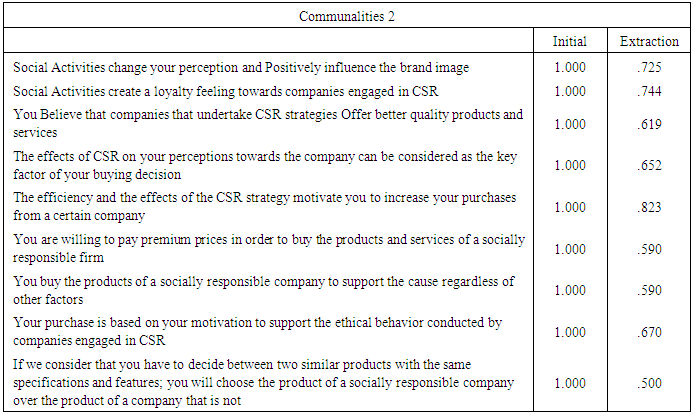 Communalities 2

| | Initial | Extraction |
|---|---|---|
| Social Activities change your perception and Positively influence the brand image | 1.000 | .725 |
| Social Activities create a loyalty feeling towards companies engaged in CSR | 1.000 | .744 |
| You Believe that companies that undertake CSR strategies Offer better quality products and services | 1.000 | .619 |
| The effects of CSR on your perceptions towards the company can be considered as the key factor of your buying decision | 1.000 | .652 |
| The efficiency and the effects of the CSR strategy motivate you to increase your purchases from a certain company | 1.000 | .823 |
| You are willing to pay premium prices in order to buy the products and services of a socially responsible firm | 1.000 | .590 |
| You buy the products of a socially responsible company to support the cause regardless of other factors | 1.000 | .590 |
| Your purchase is based on your motivation to support the ethical behavior conducted by companies engaged in CSR | 1.000 | .670 |
| If we consider that you have to decide between two similar products with the same specifications and features; you will choose the product of a socially responsible company over the product of a company that is not | 1.000 | .500 |